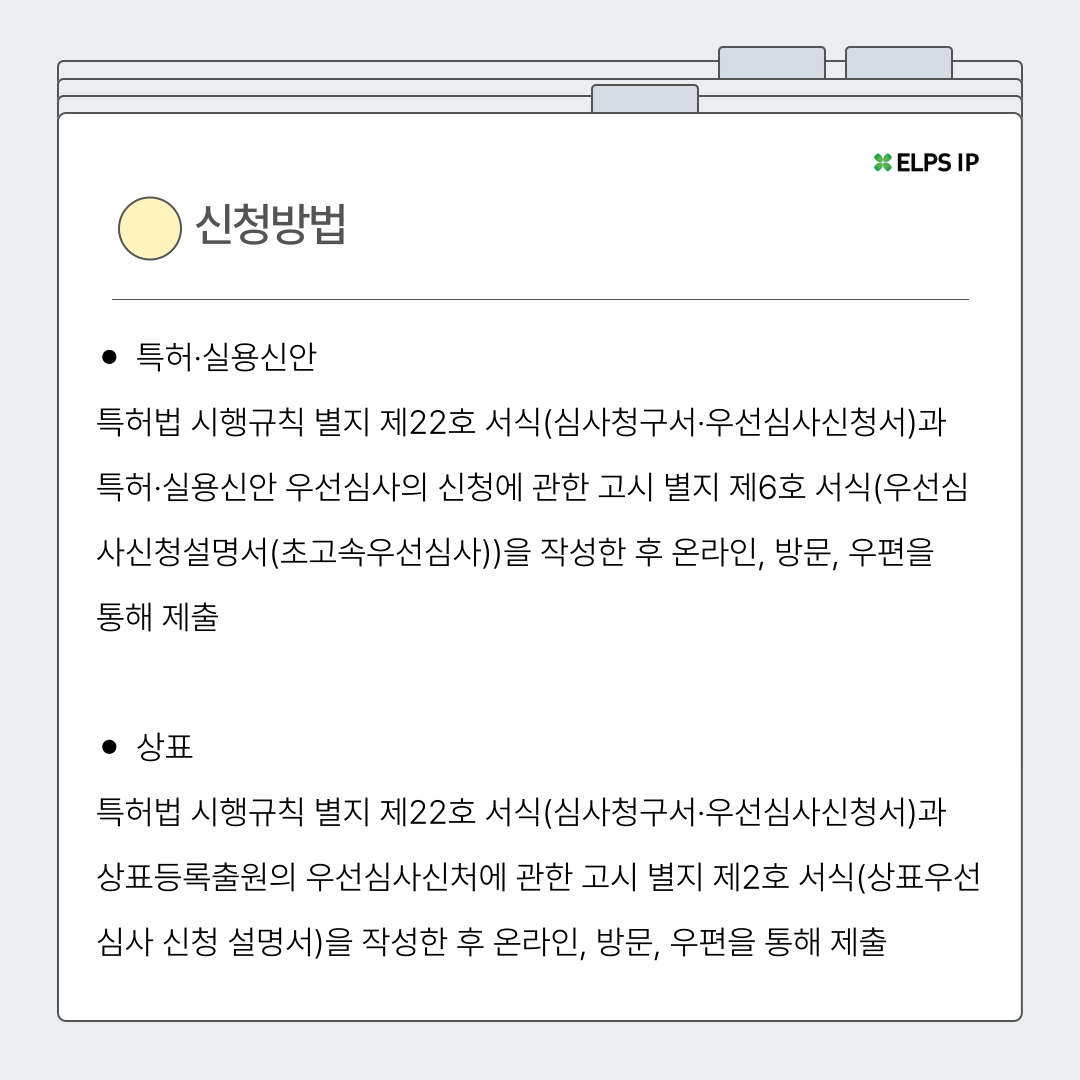 ELPS IP

신청방법

• 특허·실용신안

특허법 시행규칙 별지 제22호 서식(심사청구서·우선심사신청서)과 특허·실용신안 우선심사의 신청에 관한 고시 별지 제6호 서식(우선심사신청설명서(초고속우선심사))을 작성한 후 온라인, 방문, 우편을 통해 제출

• 상표

특허법 시행규칙 별지 제22호 서식(심사청구서·우선심사신청서)과 상표등록출원의 우선심사신처에 관한 고시 별지 제2호 서식(상표우선심사 신청 설명서)을 작성한 후 온라인, 방문, 우편을 통해 제출